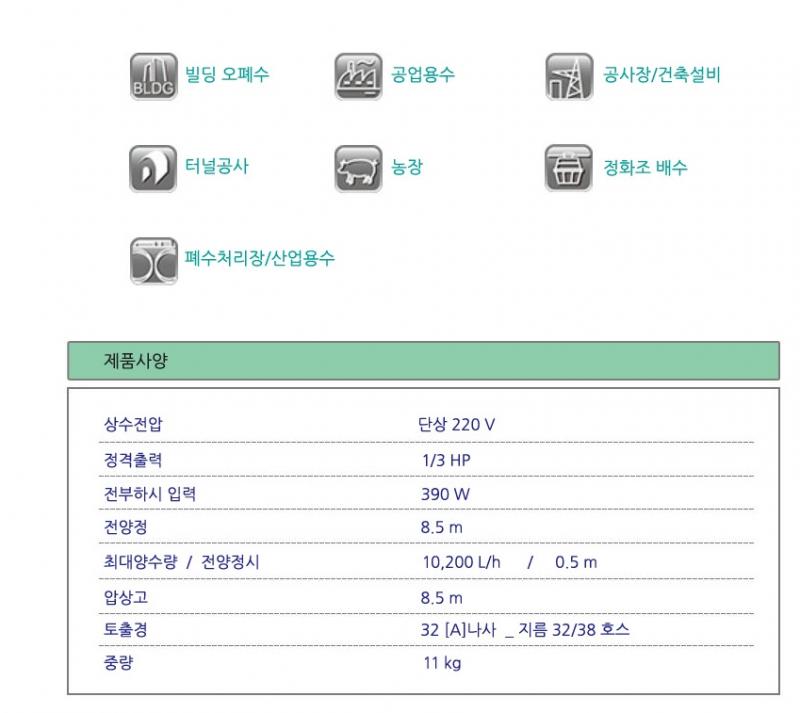 BLDG 빌딩 오폐수

공업용수

공사장/건축설비

터널공사

농장

정화조 배수

폐수처리장/산업용수

제품사양

| | |
|---|---|
| 상수전압 | 단상 220 V |
| 정격출력 | 1/3 HP |
| 전부하시 입력 | 390 W |
| 전양정 | 8.5 m |
| 최대양수량 / 전양정시 | 10,200 L/h / 0.5 m |
| 압상고 | 8.5 m |
| 토출경 | 32 [A]나사 _ 지름 32/38 호스 |
| 중량 | 11 kg |